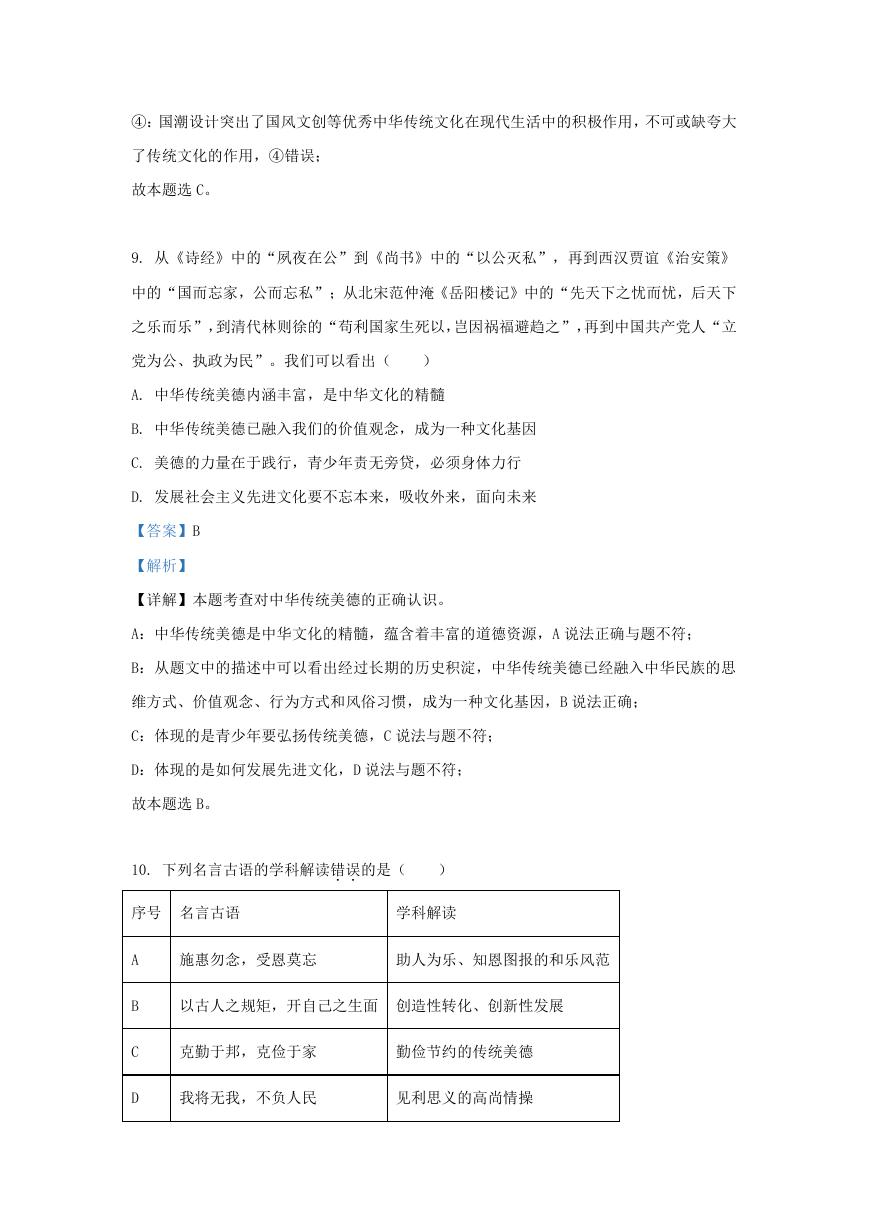 ④：国潮设计突出了国风文创等优秀中华传统文化在现代生活中的积极作用，不可或缺夸大了传统文化的作用，④错误；

故本题选 C。

9. 从《诗经》中的“夙夜在公”到《尚书》中的“以公灭私”，再到西汉贾谊《治安策》中的“国而忘家，公而忘私”；从北宋范仲淹《岳阳楼记》中的“先天下之忧而忧，后天下之乐而乐”，到清代林则徐的“苟利国家生死以，岂因祸福避趋之”，再到中国共产党人“立党为公、执政为民”。我们可以看出（　　）

A. 中华传统美德内涵丰富，是中华文化的精髓

B. 中华传统美德已融入我们的价值观念，成为一种文化基因

C. 美德的力量在于践行，青少年责无旁贷，必须身体力行

D. 发展社会主义先进文化要不忘本来，吸收外来，面向未来

【答案】B

【解析】

【详解】本题考查对中华传统美德的正确认识。

A：中华传统美德是中华文化的精髓，蕴含着丰富的道德资源，A 说法正确与题不符；

B：从题文中的描述中可以看出经过长期的历史积淀，中华传统美德已经融入中华民族的思维方式、价值观念、行为方式和风俗习惯，成为一种文化基因，B 说法正确；

C：体现的是青少年要弘扬传统美德，C 说法与题不符；

D：体现的是如何发展先进文化，D 说法与题不符；

故本题选 B。

10. 下列名言古语的学科解读错误的是（　　）

| 序号 | 名言古语 | 学科解读 |
|---|---|---|
| A | 施惠勿念，受恩莫忘 | 助人为乐、知恩图报的和乐风范 |
| B | 以古人之规矩，开自己之生面 | 创造性转化、创新性发展 |
| C | 克勤于邦，克俭于家 | 勤俭节约的传统美德 |
| D | 我将无我，不负人民 | 见利思义的高尚情操 |